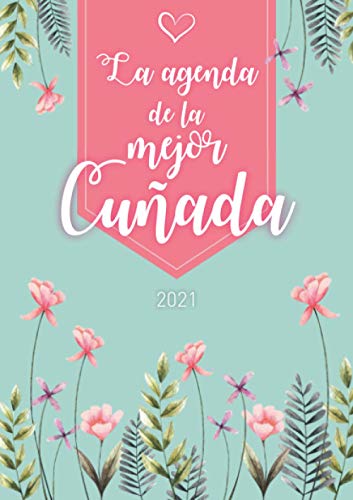 La agenda de la mejor Cuñada

2021